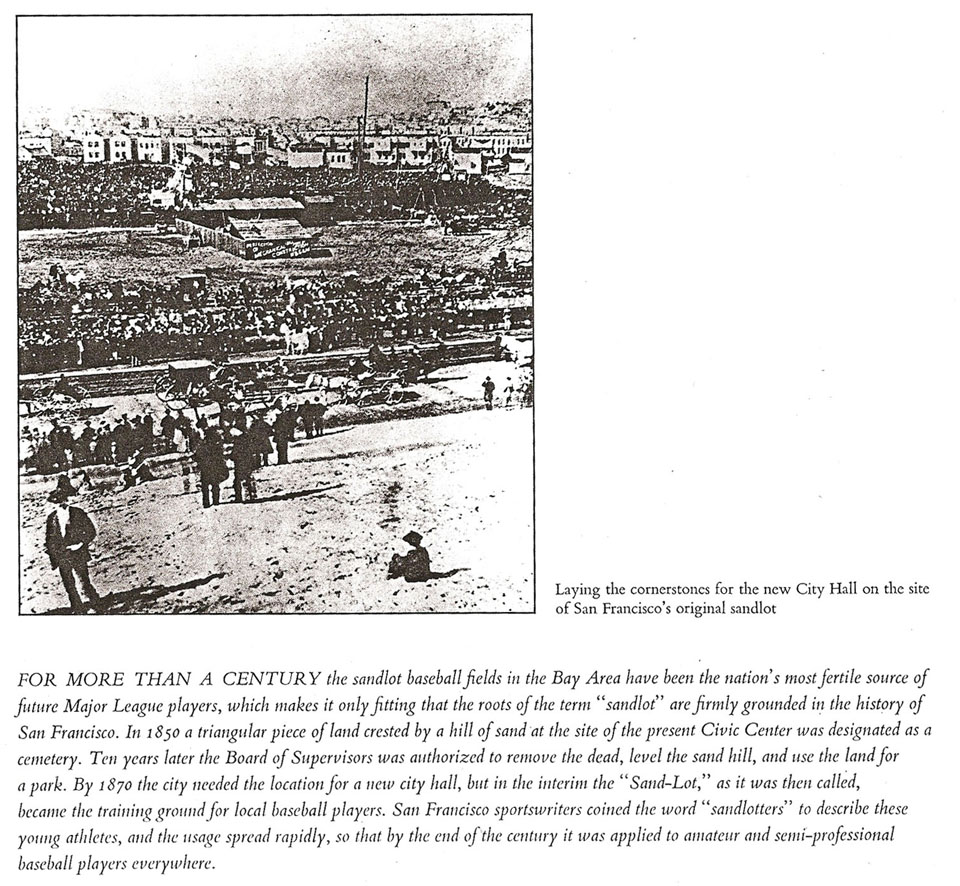 Laying the cornerstones for the new City Hall on the site of San Francisco's original sandlot

FOR MORE THAN A CENTURY the sandlot baseball fields in the Bay Area have been the nation's most fertile source of future Major League players, which makes it only fitting that the roots of the term "sandlot" are firmly grounded in the history of San Francisco. In 1850 a triangular piece of land crested by a hill of sand at the site of the present Civic Center was designated as a cemetery. Ten years later the Board of Supervisors was authorized to remove the dead, level the sand hill, and use the land for a park. By 1870 the city needed the location for a new city hall, but in the interim the "Sand-Lot," as it was then called, became the training ground for local baseball players. San Francisco sportswriters coined the word "sandlotters" to describe these young athletes, and the usage spread rapidly, so that by the end of the century it was applied to amateur and semi-professional baseball players everywhere.